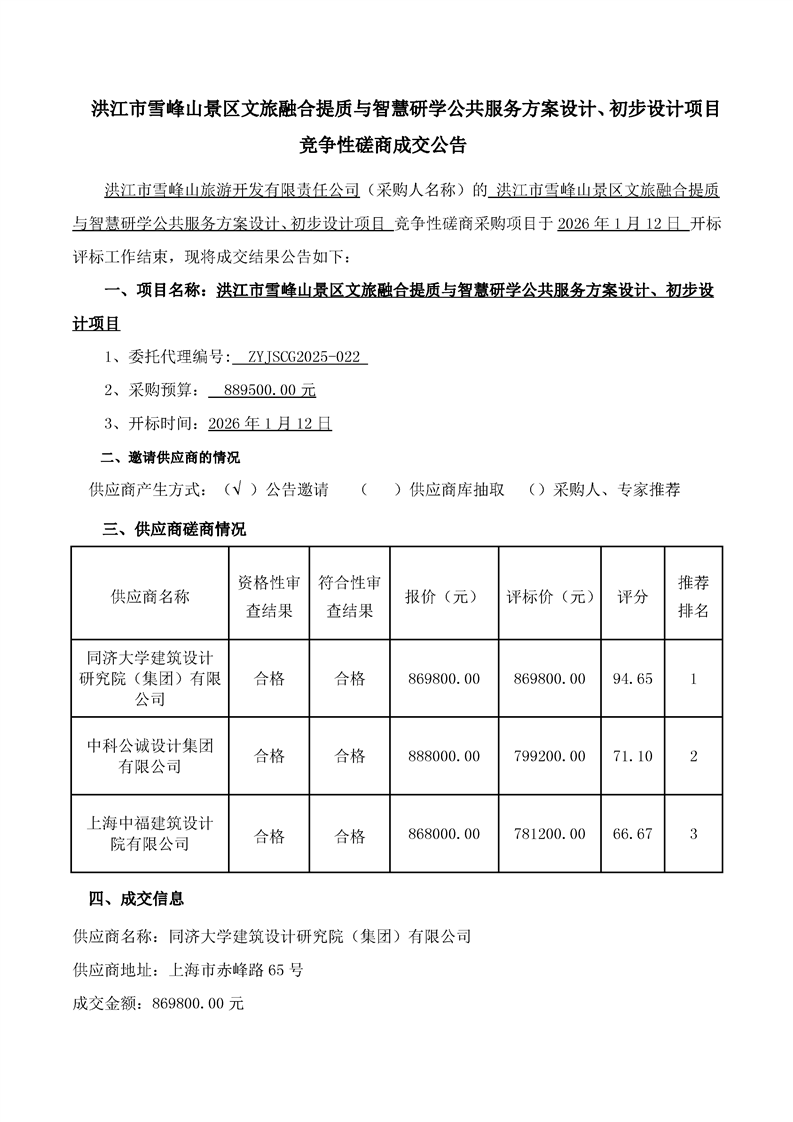 洪江市雪峰山景区文旅融合提质与智慧研学公共服务方案设计、初步设计项目竞争性磋商成交公告

洪江市雪峰山旅游开发有限责任公司（采购人名称）的 洪江市雪峰山景区文旅融合提质与智慧研学公共服务方案设计、初步设计项目 竞争性磋商采购项目于 2026 年 1 月 12 日 开标评标工作结束，现将成交结果公告如下：

一、项目名称：洪江市雪峰山景区文旅融合提质与智慧研学公共服务方案设计、初步设计项目

1、委托代理编号： ZYJSCG2025-022

2、采购预算： 889500.00 元

3、开标时间：2026 年 1 月 12 日

二、邀请供应商的情况

供应商产生方式：（√ ）公告邀请 （ ）供应商库抽取 （）采购人、专家推荐

三、供应商磋商情况

| 供应商名称 | 资格性审查结果 | 符合性审查结果 | 报价（元） | 评标价（元） | 评分 | 推荐排名 |
|---|---|---|---|---|---|---|
| 同济大学建筑设计研究院（集团）有限公司 | 合格 | 合格 | 869800.00 | 869800.00 | 94.65 | 1 |
| 中科公诚设计集团有限公司 | 合格 | 合格 | 888000.00 | 799200.00 | 71.10 | 2 |
| 上海中福建筑设计院有限公司 | 合格 | 合格 | 868000.00 | 781200.00 | 66.67 | 3 |

四、成交信息

供应商名称：同济大学建筑设计研究院（集团）有限公司

供应商地址：上海市赤峰路 65 号

成交金额：869800.00 元